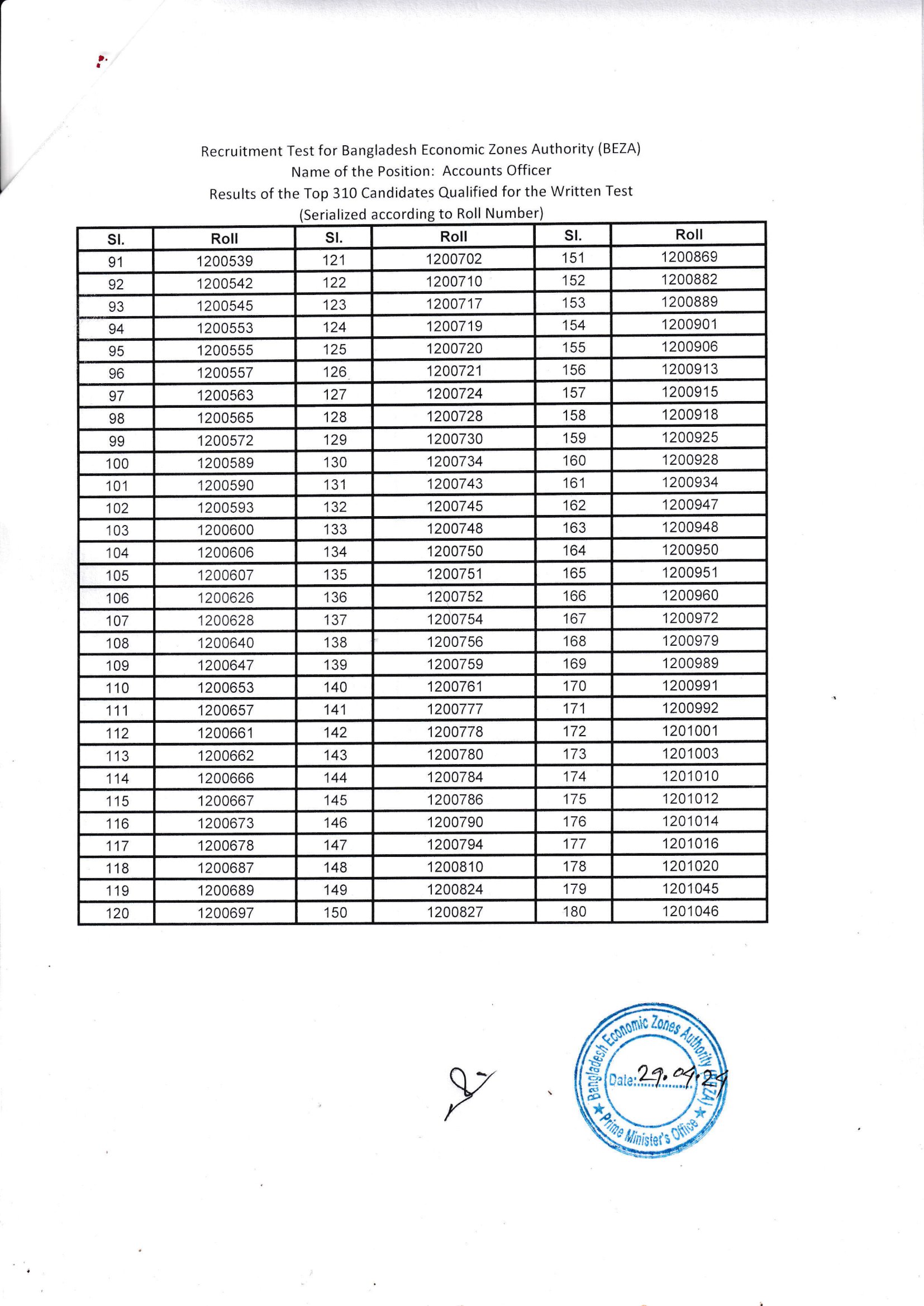 Recruitment Test for Bangladesh Economic Zones Authority (BEZA)
Name of the Position: Accounts Officer
Results of the Top 310 Candidates Qualified for the Written Test
(Serialized according to Roll Number)

| Sl. | Roll | Sl. | Roll | Sl. | Roll |
|---|---|---|---|---|---|
| 91 | 1200539 | 121 | 1200702 | 151 | 1200869 |
| 92 | 1200542 | 122 | 1200710 | 152 | 1200882 |
| 93 | 1200545 | 123 | 1200717 | 153 | 1200889 |
| 94 | 1200553 | 124 | 1200719 | 154 | 1200901 |
| 95 | 1200555 | 125 | 1200720 | 155 | 1200906 |
| 96 | 1200557 | 126 | 1200721 | 156 | 1200913 |
| 97 | 1200563 | 127 | 1200724 | 157 | 1200915 |
| 98 | 1200565 | 128 | 1200728 | 158 | 1200918 |
| 99 | 1200572 | 129 | 1200730 | 159 | 1200925 |
| 100 | 1200589 | 130 | 1200734 | 160 | 1200928 |
| 101 | 1200590 | 131 | 1200743 | 161 | 1200934 |
| 102 | 1200593 | 132 | 1200745 | 162 | 1200947 |
| 103 | 1200600 | 133 | 1200748 | 163 | 1200948 |
| 104 | 1200606 | 134 | 1200750 | 164 | 1200950 |
| 105 | 1200607 | 135 | 1200751 | 165 | 1200951 |
| 106 | 1200626 | 136 | 1200752 | 166 | 1200960 |
| 107 | 1200628 | 137 | 1200754 | 167 | 1200972 |
| 108 | 1200640 | 138 | 1200756 | 168 | 1200979 |
| 109 | 1200647 | 139 | 1200759 | 169 | 1200989 |
| 110 | 1200653 | 140 | 1200761 | 170 | 1200991 |
| 111 | 1200657 | 141 | 1200777 | 171 | 1200992 |
| 112 | 1200661 | 142 | 1200778 | 172 | 1201001 |
| 113 | 1200662 | 143 | 1200780 | 173 | 1201003 |
| 114 | 1200666 | 144 | 1200784 | 174 | 1201010 |
| 115 | 1200667 | 145 | 1200786 | 175 | 1201012 |
| 116 | 1200673 | 146 | 1200790 | 176 | 1201014 |
| 117 | 1200678 | 147 | 1200794 | 177 | 1201016 |
| 118 | 1200687 | 148 | 1200810 | 178 | 1201020 |
| 119 | 1200689 | 149 | 1200824 | 179 | 1201045 |
| 120 | 1200697 | 150 | 1200827 | 180 | 1201046 |

Bangladesh Economic Zones Authority (BEZA)
Date: 29.04.24
★ Prime Minister's Office ★